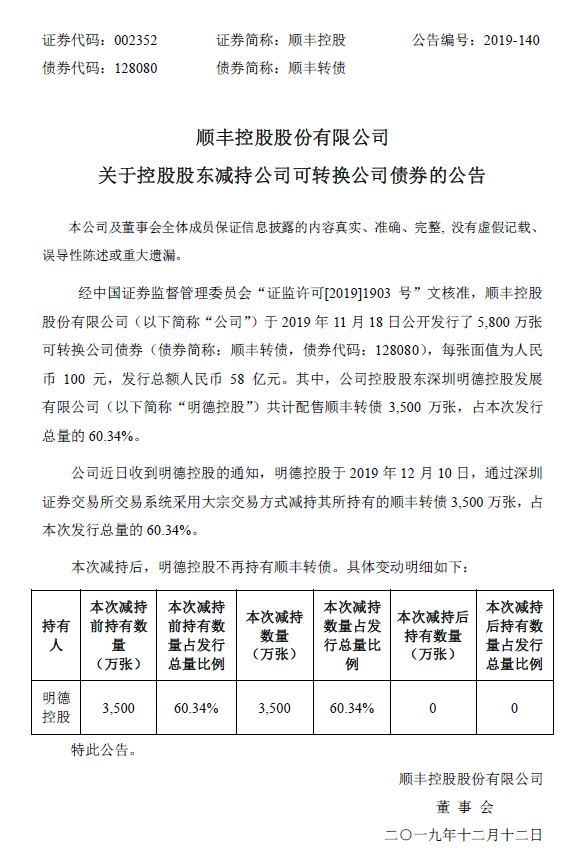 证券代码：002352　　证券简称：顺丰控股　　公告编号：2019-140
债券代码：128080　　债券简称：顺丰转债

顺丰控股股份有限公司
关于控股股东减持公司可转换公司债券的公告

本公司及董事会全体成员保证信息披露的内容真实、准确、完整，没有虚假记载、误导性陈述或重大遗漏。

经中国证券监督管理委员会“证监许可[2019]1903 号”文核准，顺丰控股股份有限公司（以下简称“公司”）于 2019 年 11 月 18 日公开发行了 5,800 万张可转换公司债券（债券简称：顺丰转债，债券代码：128080），每张面值为人民币 100 元，发行总额人民币 58 亿元。其中，公司控股股东深圳明德控股发展有限公司（以下简称“明德控股”）共计配售顺丰转债 3,500 万张，占本次发行总量的 60.34%。

公司近日收到明德控股的通知，明德控股于 2019 年 12 月 10 日，通过深圳证券交易所交易系统采用大宗交易方式减持其所持有的顺丰转债 3,500 万张，占本次发行总量的 60.34%。

本次减持后，明德控股不再持有顺丰转债。具体变动明细如下：

| 持有人 | 本次减持前持有数量（万张） | 本次减持前持有数量占发行总量比例 | 本次减持数量（万张） | 本次减持数量占发行总量比例 | 本次减持后持有数量（万张） | 本次减持后持有数量占发行总量比例 |
|---|---|---|---|---|---|---|
| 明德控股 | 3,500 | 60.34% | 3,500 | 60.34% | 0 | 0 |

特此公告。

顺丰控股股份有限公司
董 事 会
二〇一九年十二月十二日